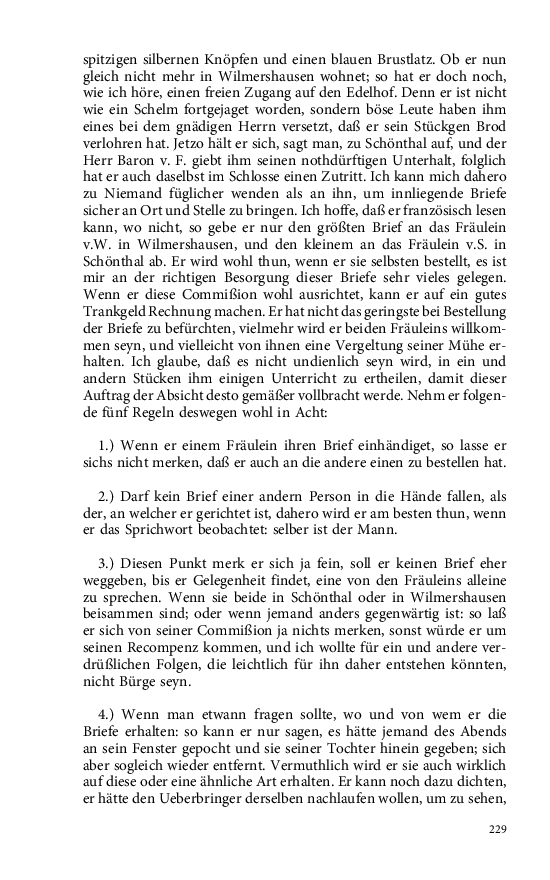 spitzigen silbernen Knöpfen und einen blauen Brustlatz. Ob er nun gleich nicht mehr in Wilmershausen wohnet; so hat er doch noch, wie ich höre, einen freien Zugang auf den Edelhof. Denn er ist nicht wie ein Schelm fortgejaget worden, sondern böse Leute haben ihm eines bei dem gnädigen Herrn versetzt, daß er sein Stückgen Brod verlohren hat. Jetzo hält er sich, sagt man, zu Schönthal auf, und der Herr Baron v. F. giebt ihm seinen nothdürftigen Unterhalt, folglich hat er auch daselbst im Schlosse einen Zutritt. Ich kann mich dahero zu Niemand füglicher wenden als an ihn, um innliegende Briefe sicher an Ort und Stelle zu bringen. Ich hoffe, daß er französisch lesen kann, wo nicht, so gebe er nur den größten Brief an das Fräulein v.W. in Wilmershausen, und den kleinem an das Fräulein v.S. in Schönthal ab. Er wird wohl thun, wenn er sie selbsten bestellt, es ist mir an der richtigen Besorgung dieser Briefe sehr vieles gelegen. Wenn er diese Commißion wohl ausrichtet, kann er auf ein gutes Trankgeld Rechnung machen. Er hat nicht das geringste bei Bestellung der Briefe zu befürchten, vielmehr wird er beiden Fräuleins willkommen seyn, und vielleicht von ihnen eine Vergeltung seiner Mühe erhalten. Ich glaube, daß es nicht undienlich seyn wird, in ein und andern Stücken ihm einigen Unterricht zu ertheilen, damit dieser Auftrag der Absicht desto gemäßer vollbracht werde. Nehm er folgende fünf Regeln deswegen wohl in Acht:

1.) Wenn er einem Fräulein ihren Brief einhändiget, so lasse er sichs nicht merken, daß er auch an die andere einen zu bestellen hat.

2.) Darf kein Brief einer andern Person in die Hände fallen, als der, an welcher er gerichtet ist, dahero wird er am besten thun, wenn er das Sprichwort beobachtet: selber ist der Mann.

3.) Diesen Punkt merk er sich ja fein, soll er keinen Brief eher weggeben, bis er Gelegenheit findet, eine von den Fräuleins alleine zu sprechen. Wenn sie beide in Schönthal oder in Wilmershausen beisammen sind; oder wenn jemand anders gegenwärtig ist: so laß er sich von seiner Commißion ja nichts merken, sonst würde er um seinen Recompenz kommen, und ich wollte für ein und andere verdrüßlichen Folgen, die leichtlich für ihn daher entstehen könnten, nicht Bürge seyn.

4.) Wenn man etwann fragen sollte, wo und von wem er die Briefe erhalten: so kann er nur sagen, es hätte jemand des Abends an sein Fenster gepocht und sie seiner Tochter hinein gegeben; sich aber sogleich wieder entfernt. Vermuthlich wird er sie auch wirklich auf diese oder eine ähnliche Art erhalten. Er kann noch dazu dichten, er hätte den Ueberbringer derselben nachlaufen wollen, um zu sehen,

229